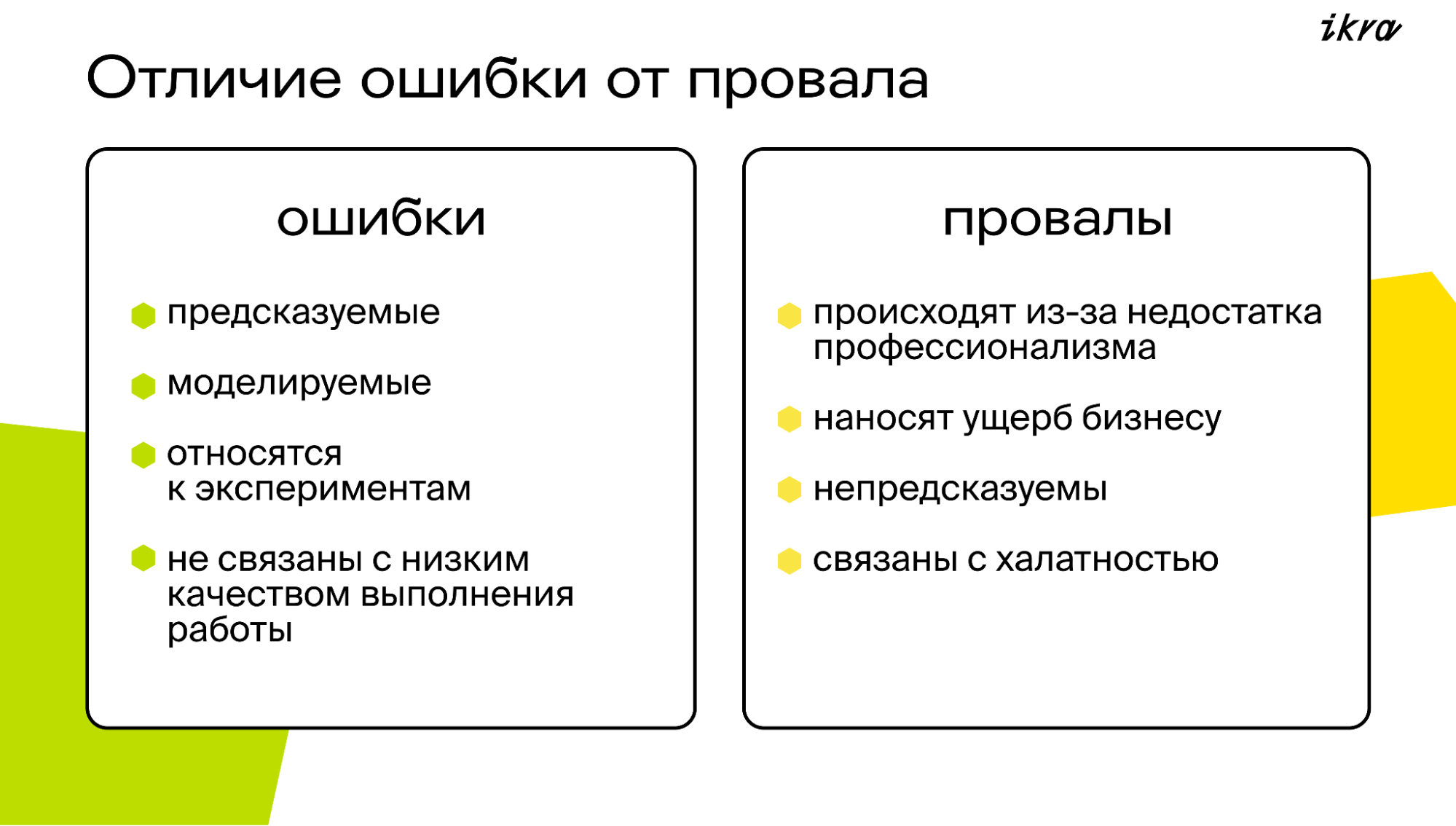 ikra

Отличие ошибки от провала

ошибки

предсказуемые

моделируемые

относятся к экспериментам

не связаны с низким качеством выполнения работы

провалы

происходят из-за недостатка профессионализма

наносят ущерб бизнесу

непредсказуемы

связаны с халатностью